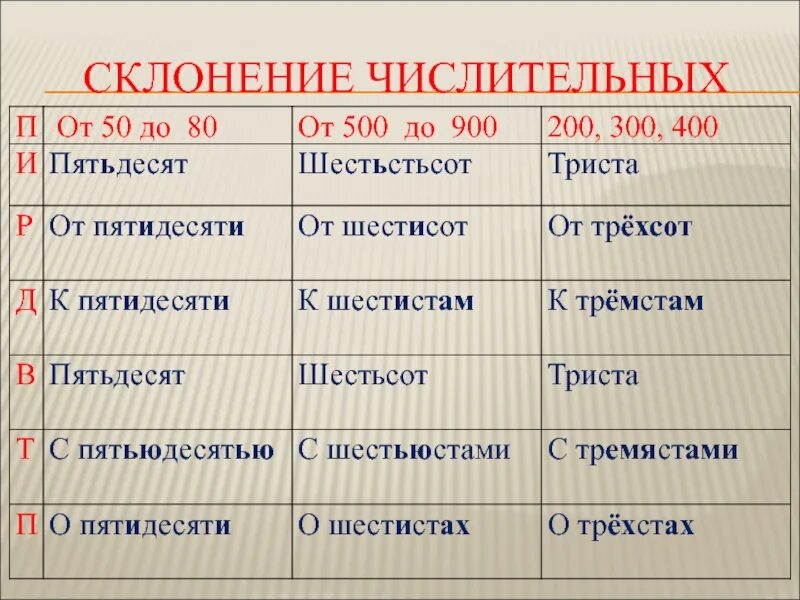 СКЛОНЕНИЕ ЧИСЛИТЕЛЬНЫХ

| П | От 50 до 80 | От 500 до 900 | 200, 300, 400 |
|---|---|---|---|
| И | Пятьдесят | Шестьстьсот | Триста |
| Р | От пятидесяти | От шестисот | От трёхсот |
| Д | К пятидесяти | К шестистам | К трёмстам |
| В | Пятьдесят | Шестьсот | Триста |
| Т | С пятьюдесятью | С шестьюстами | С тремястами |
| П | О пятидесяти | О шестистах | О трёхстах |